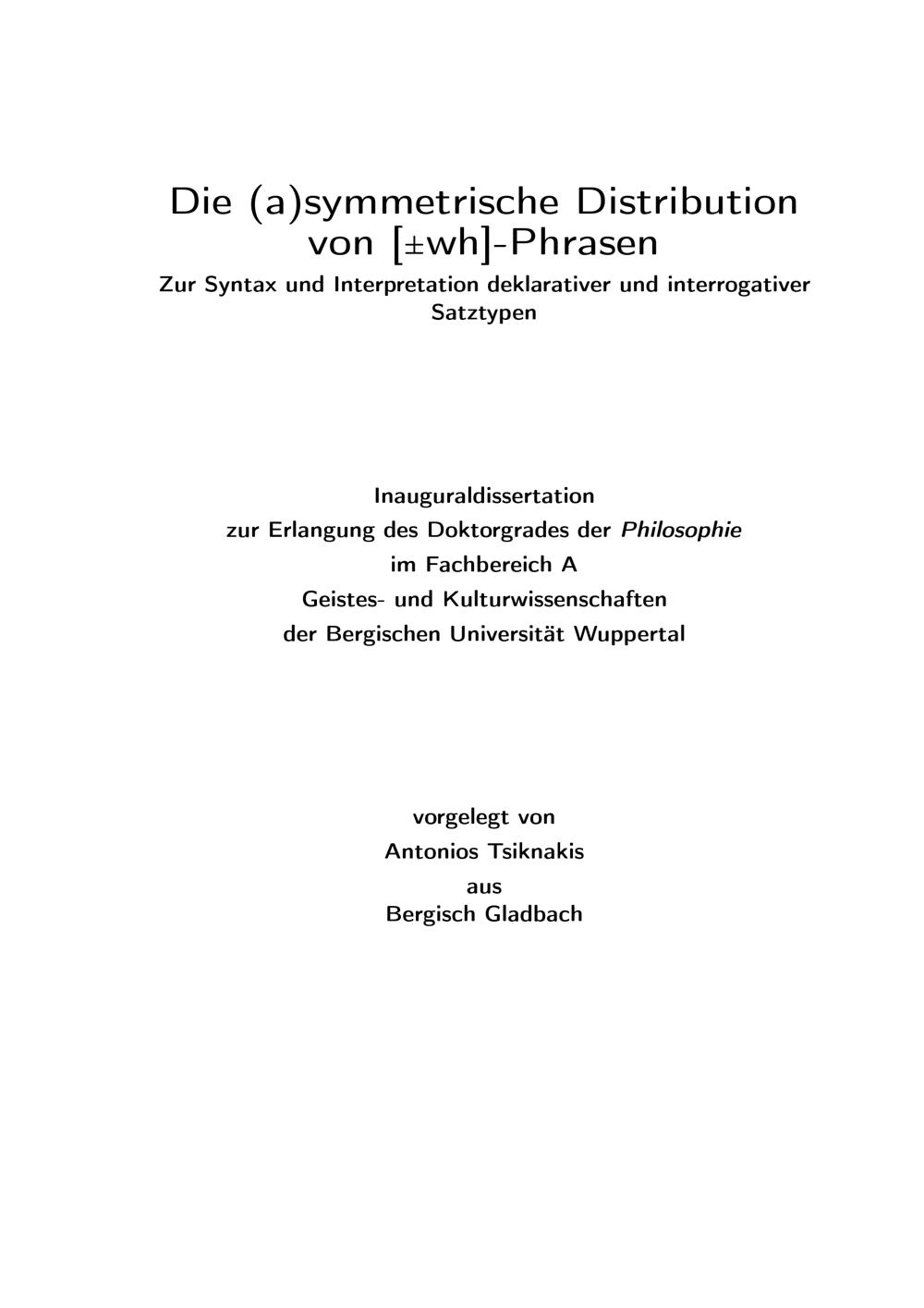 Die (a)symmetrische Distribution von [±wh]-Phrasen

Zur Syntax und Interpretation deklarativer und interrogativer Satztypen

Inauguraldissertation
zur Erlangung des Doktorgrades der Philosophie
im Fachbereich A
Geistes- und Kulturwissenschaften
der Bergischen Universität Wuppertal

vorgelegt von
Antonios Tsiknakis
aus
Bergisch Gladbach